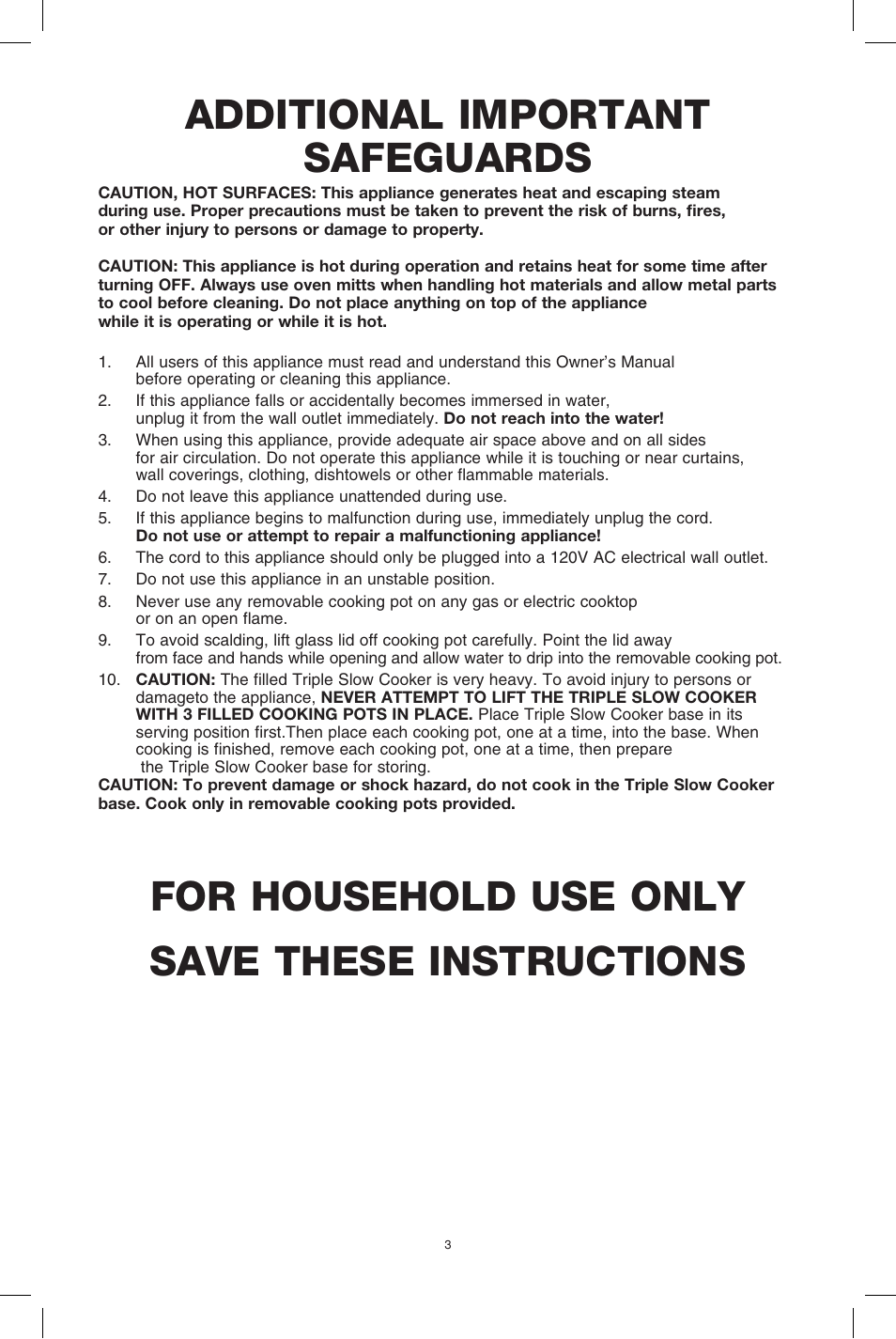 ADDITIONAL IMPORTANT SAFEGUARDS

CAUTION, HOT SURFACES: This appliance generates heat and escaping steam during use. Proper precautions must be taken to prevent the risk of burns, fires, or other injury to persons or damage to property.

CAUTION: This appliance is hot during operation and retains heat for some time after turning OFF. Always use oven mitts when handling hot materials and allow metal parts to cool before cleaning. Do not place anything on top of the appliance while it is operating or while it is hot.

1. All users of this appliance must read and understand this Owner's Manual before operating or cleaning this appliance.
2. If this appliance falls or accidentally becomes immersed in water, unplug it from the wall outlet immediately. Do not reach into the water!
3. When using this appliance, provide adequate air space above and on all sides for air circulation. Do not operate this appliance while it is touching or near curtains, wall coverings, clothing, dishtowels or other flammable materials.
4. Do not leave this appliance unattended during use.
5. If this appliance begins to malfunction during use, immediately unplug the cord. Do not use or attempt to repair a malfunctioning appliance!
6. The cord to this appliance should only be plugged into a 120V AC electrical wall outlet.
7. Do not use this appliance in an unstable position.
8. Never use any removable cooking pot on any gas or electric cooktop or on an open flame.
9. To avoid scalding, lift glass lid off cooking pot carefully. Point the lid away from face and hands while opening and allow water to drip into the removable cooking pot.
10. CAUTION: The filled Triple Slow Cooker is very heavy. To avoid injury to persons or damageto the appliance, NEVER ATTEMPT TO LIFT THE TRIPLE SLOW COOKER WITH 3 FILLED COOKING POTS IN PLACE. Place Triple Slow Cooker base in its serving position first.Then place each cooking pot, one at a time, into the base. When cooking is finished, remove each cooking pot, one at a time, then prepare the Triple Slow Cooker base for storing.
CAUTION: To prevent damage or shock hazard, do not cook in the Triple Slow Cooker base. Cook only in removable cooking pots provided.

FOR HOUSEHOLD USE ONLY

SAVE THESE INSTRUCTIONS

3